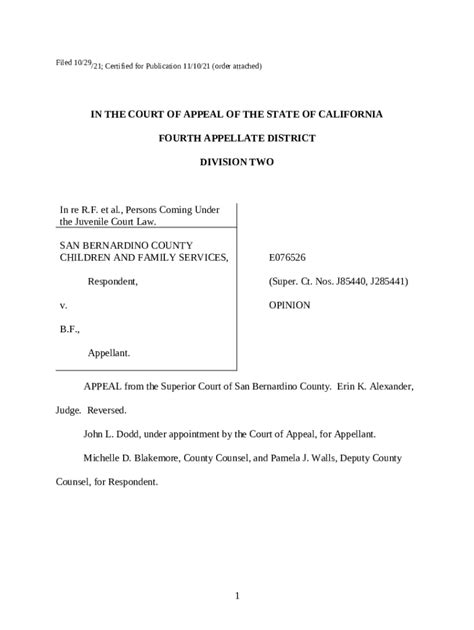 Filed 10/29/21; Certified for Publication 11/10/21 (order attached)

IN THE COURT OF APPEAL OF THE STATE OF CALIFORNIA

FOURTH APPELLATE DISTRICT

DIVISION TWO

In re R.F. et al., Persons Coming Under the Juvenile Court Law.

SAN BERNARDINO COUNTY CHILDREN AND FAMILY SERVICES,

Respondent,

v.

B.F.,

Appellant.

E076526

(Super. Ct. Nos. J85440, J285441)

OPINION

APPEAL from the Superior Court of San Bernardino County. Erin K. Alexander, Judge. Reversed.

John L. Dodd, under appointment by the Court of Appeal, for Appellant.

Michelle D. Blakemore, County Counsel, and Pamela J. Walls, Deputy County Counsel, for Respondent.

1